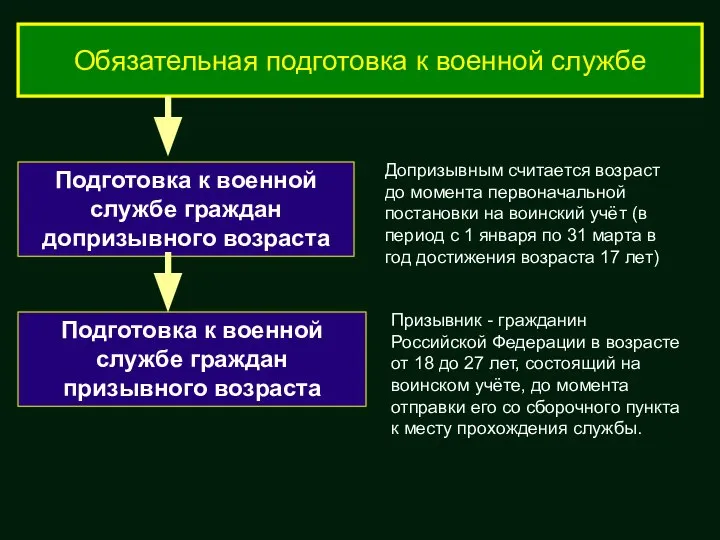 Обязательная подготовка к военной службе

Подготовка к военной службе граждан допризывного возраста

Допризывным считается возраст до момента первоначальной постановки на воинский учёт (в период с 1 января по 31 марта в год достижения возраста 17 лет)

Подготовка к военной службе граждан призывного возраста

Призывник - гражданин Российской Федерации в возрасте от 18 до 27 лет, состоящий на воинском учёте, до момента отправки его со сборочного пункта к месту прохождения службы.